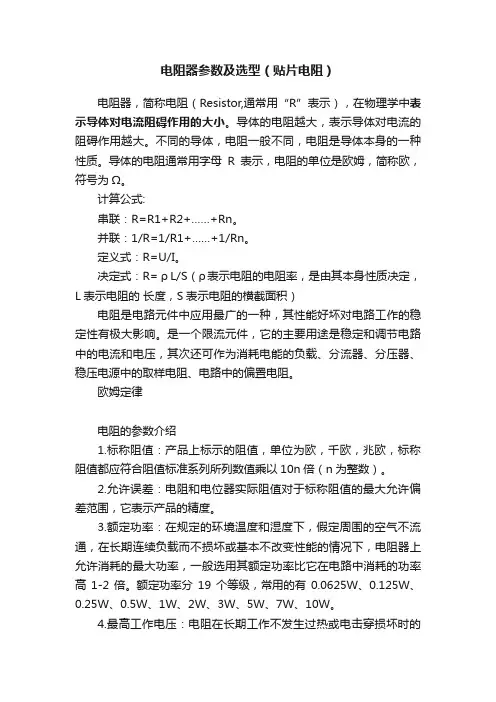 电阻器参数及选型（贴片电阻）

电阻器，简称电阻（Resistor,通常用“R”表示），在物理学中表示导体对电流阻碍作用的大小。导体的电阻越大，表示导体对电流的阻碍作用越大。不同的导体，电阻一般不同，电阻是导体本身的一种性质。导体的电阻通常用字母 R 表示，电阻的单位是欧姆，简称欧，符号为 Ω。

计算公式:

串联：R=R1+R2+......+Rn。

并联：1/R=1/R1+......+1/Rn。

定义式：R=U/I。

决定式：R= ρ L/S（ρ表示电阻的电阻率，是由其本身性质决定，L 表示电阻的 长度，S 表示电阻的横截面积）

电阻是电路元件中应用最广的一种，其性能好坏对电路工作的稳定性有极大影响。是一个限流元件，它的主要用途是稳定和调节电路中的电流和电压，其次还可作为消耗电能的负载、分流器、分压器、稳压电源中的取样电阻、电路中的偏置电阻。

欧姆定律

电阻的参数介绍

1.标称阻值：产品上标示的阻值，单位为欧，千欧，兆欧，标称阻值都应符合阻值标准系列所列数值乘以 10n 倍（n 为整数）。

2.允许误差：电阻和电位器实际阻值对于标称阻值的最大允许偏差范围，它表示产品的精度。

3.额定功率：在规定的环境温度和湿度下，假定周围的空气不流通，在长期连续负载而不损坏或基本不改变性能的情况下，电阻器上允许消耗的最大功率，一般选用其额定功率比它在电路中消耗的功率高 1-2 倍。额定功率分 19 个等级，常用的有 0.0625W、0.125W、0.25W、0.5W、1W、2W、3W、5W、7W、10W。

4.最高工作电压：电阻在长期工作不发生过热或电击穿损坏时的